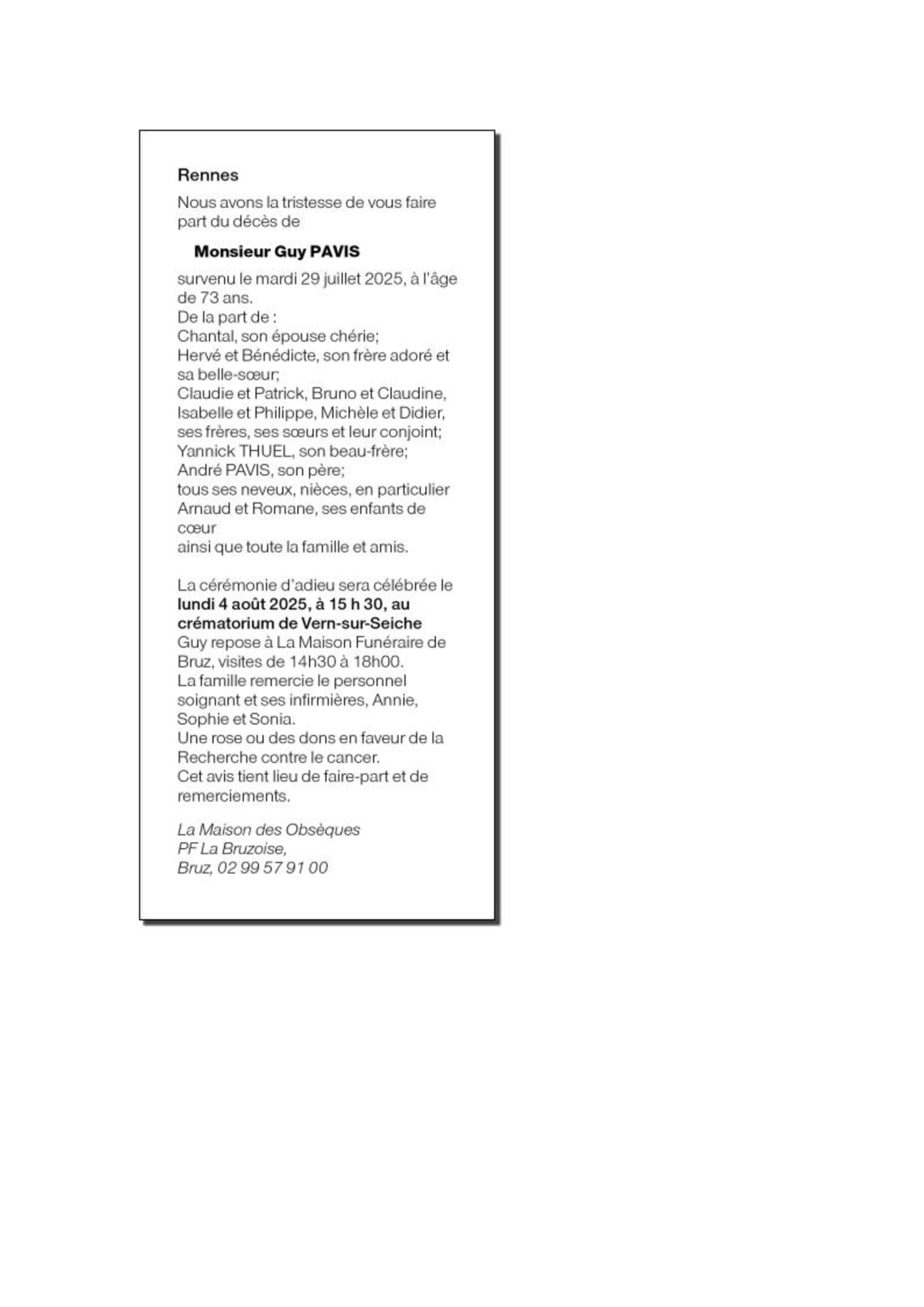 Rennes

Nous avons la tristesse de vous faire part du décès de

Monsieur Guy PAVIS

survenu le mardi 29 juillet 2025, à l'âge de 73 ans.
De la part de :
Chantal, son épouse chérie;
Hervé et Bénédicte, son frère adoré et sa belle-sœur;
Claudie et Patrick, Bruno et Claudine, Isabelle et Philippe, Michèle et Didier, ses frères, ses sœurs et leur conjoint;
Yannick THUEL, son beau-frère;
André PAVIS, son père;
tous ses neveux, nièces, en particulier Arnaud et Romane, ses enfants de cœur
ainsi que toute la famille et amis.

La cérémonie d'adieu sera célébrée le lundi 4 août 2025, à 15 h 30, au crématorium de Vern-sur-Seiche
Guy repose à La Maison Funéraire de Bruz, visites de 14h30 à 18h00.
La famille remercie le personnel soignant et ses infirmières, Annie, Sophie et Sonia.
Une rose ou des dons en faveur de la Recherche contre le cancer.
Cet avis tient lieu de faire-part et de remerciements.

La Maison des Obsèques
PF La Bruzoise,
Bruz, 02 99 57 91 00